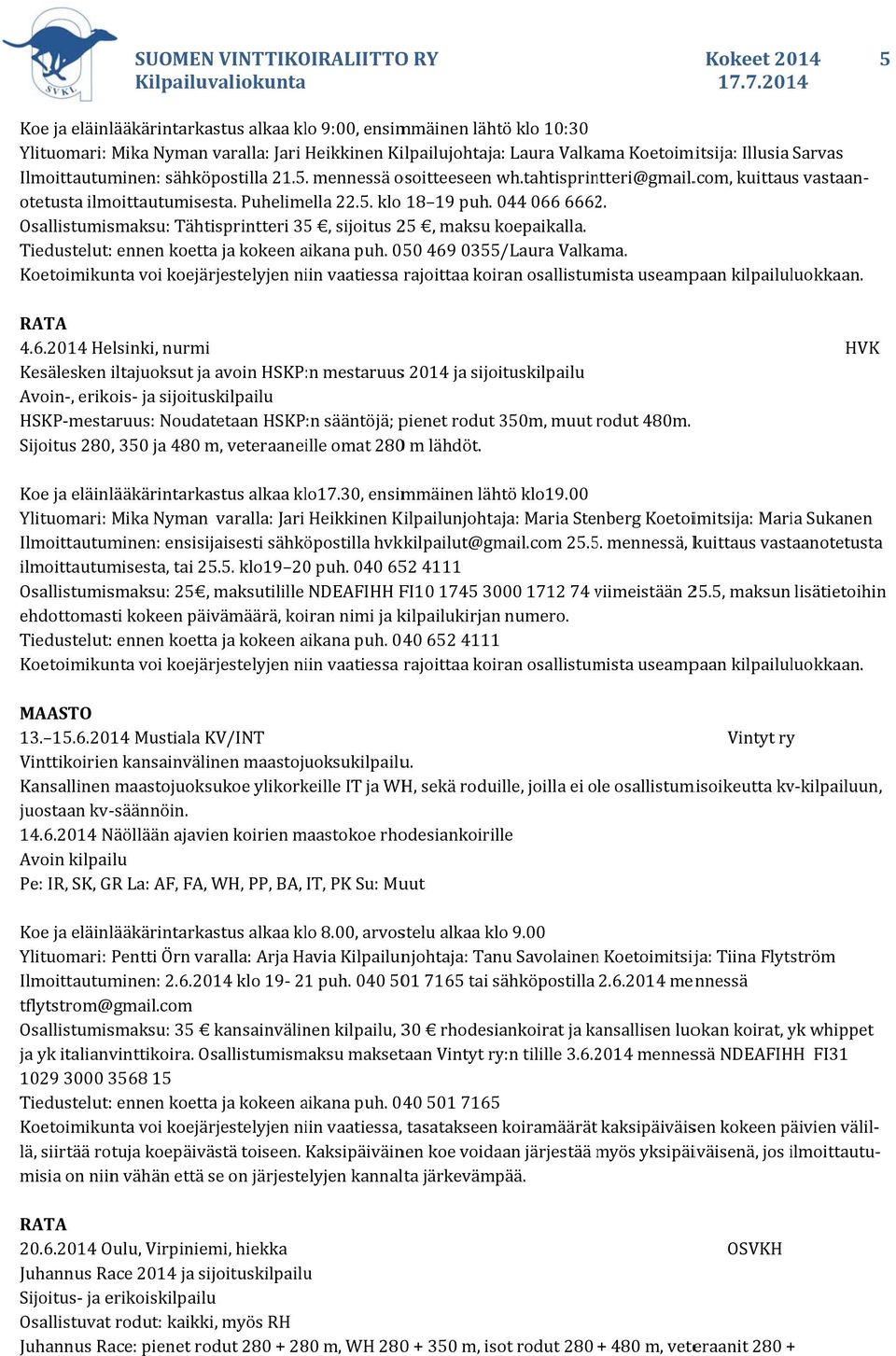 SVKL

SUOMEN VINTTIKOIRALIITTO RY
Kilpailuvaliokunta

Kokeet 2014
17.7.2014

5

Koe ja eläinlääkärintarkastus alkaa klo 9:00, ensimmäinen lähtö klo 10:30
Ylituomari: Mika Nyman varalla: Jari Heikkinen Kilpailujohtaja: Laura Valkama Koetoimitsija: Illusia Sarvas
Ilmoittautuminen: sähköpostilla 21.5. mennessä osoitteeseen wh.tahtisprintteri@gmail.com, kuittaus vastaanotetusta ilmoittautumisesta. Puhelimella 22.5. klo 18–19 puh. 044 066 6662.
Osallistumismaksu: Tähtisprintteri 35 €, sijoitus 25 €, maksu koepaikalla.
Tiedustelut: ennen koetta ja kokeen aikana puh. 050 469 0355/Laura Valkama.
Koetoimikunta voi koejärjestelyjen niin vaatiessa rajoittaa koiran osallistumista useampaan kilpailuluokkaan.

RATA
4.6.2014 Helsinki, nurmi HVK
Kesälesken iltajuoksut ja avoin HSKP:n mestaruus 2014 ja sijoituskilpailu
Avoin-, erikois- ja sijoituskilpailu
HSKP-mestaruus: Noudatetaan HSKP:n sääntöjä; pienet rodut 350m, muut rodut 480m.
Sijoitus 280, 350 ja 480 m, veteraaneille omat 280 m lähdöt.

Koe ja eläinlääkärintarkastus alkaa klo17.30, ensimmäinen lähtö klo19.00
Ylituomari: Mika Nyman varalla: Jari Heikkinen Kilpailunjohtaja: Maria Stenberg Koetoimitsija: Maria Sukanen
Ilmoittautuminen: ensisijaisesti sähköpostilla hvkkilpailut@gmail.com 25.5. mennessä, kuittaus vastaanotetusta ilmoittautumisesta, tai 25.5. klo19–20 puh. 040 652 4111
Osallistumismaksu: 25€, maksutilille NDEAFIHH FI10 1745 3000 1712 74 viimeistään 25.5, maksun lisätietoihin ehdottomasti kokeen päivämäärä, koiran nimi ja kilpailukirjan numero.
Tiedustelut: ennen koetta ja kokeen aikana puh. 040 652 4111
Koetoimikunta voi koejärjestelyjen niin vaatiessa rajoittaa koiran osallistumista useampaan kilpailuluokkaan.

MAASTO
13.–15.6.2014 Mustiala KV/INT Vintyt ry
Vinttikoirien kansainvälinen maastojuoksukilpailu.
Kansallinen maastojuoksukoe ylikorkeille IT ja WH, sekä roduille, joilla ei ole osallistumisoikeutta kv-kilpailuun, juostaan kv-säännöin.
14.6.2014 Näöllään ajavien koirien maastokoe rhodesiankoirille
Avoin kilpailu
Pe: IR, SK, GR La: AF, FA, WH, PP, BA, IT, PK Su: Muut

Koe ja eläinlääkärintarkastus alkaa klo 8.00, arvostelu alkaa klo 9.00
Ylituomari: Pentti Örn varalla: Arja Havia Kilpailunjohtaja: Tanu Savolainen Koetoimitsija: Tiina Flytström
Ilmoittautuminen: 2.6.2014 klo 19- 21 puh. 040 501 7165 tai sähköpostilla 2.6.2014 mennessä tflytstrom@gmail.com
Osallistumismaksu: 35 € kansainvälinen kilpailu, 30 € rhodesiankoirat ja kansallisen luokan koirat, yk whippet ja yk italianvinttikoira. Osallistumismaksu maksetaan Vintyt ry:n tilille 3.6.2014 mennessä NDEAFIHH FI31 1029 3000 3568 15
Tiedustelut: ennen koetta ja kokeen aikana puh. 040 501 7165
Koetoimikunta voi koejärjestelyjen niin vaatiessa, tasatakseen koiramäärät kaksipäiväisen kokeen päivien välillä, siirtää rotuja koepäivästä toiseen. Kaksipäiväinen koe voidaan järjestää myös yksipäiväisenä, jos ilmoittautumisia on niin vähän että se on järjestelyjen kannalta järkevämpää.

RATA
20.6.2014 Oulu, Virpiniemi, hiekka OSVKH
Juhannus Race 2014 ja sijoituskilpailu
Sijoitus- ja erikoiskilpailu
Osallistuvat rodut: kaikki, myös RH
Juhannus Race: pienet rodut 280 + 280 m, WH 280 + 350 m, isot rodut 280 + 480 m, veteraanit 280 +